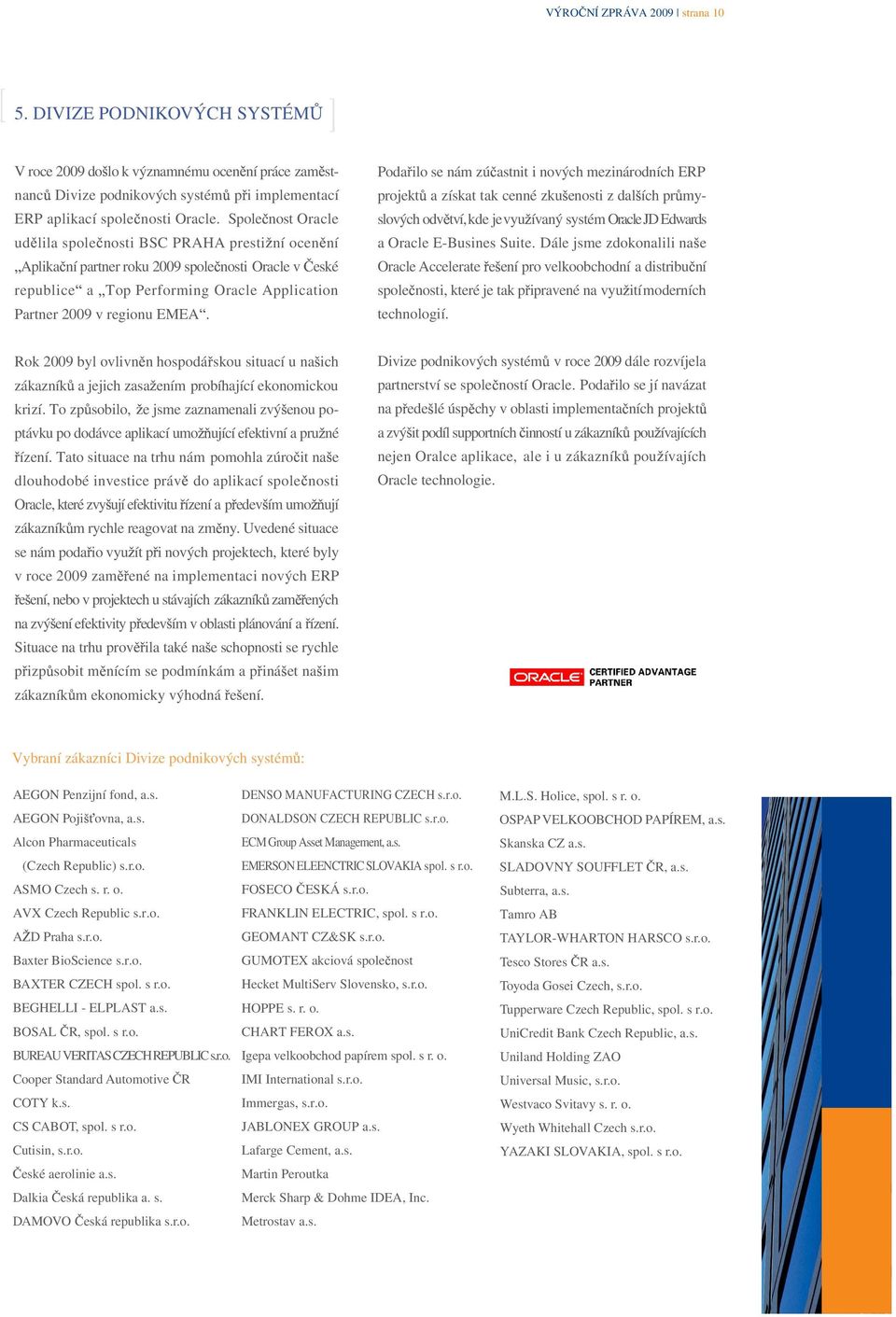 VÝROČNÍ ZPRÁVA 2009 | strana 10

5. DIVIZE PODNIKOVÝCH SYSTÉMŮ

V roce 2009 došlo k významnému ocenění práce zaměstnanců Divize podnikových systémů při implementací ERP aplikací společnosti Oracle. Společnost Oracle udělila společnosti BSC PRAHA prestižní ocenění „Aplikační partner roku 2009 společnosti Oracle v České republice“ a „Top Performing Oracle Application Partner 2009 v regionu EMEA“.

Rok 2009 byl ovlivněn hospodářskou situací u našich zákazníků a jejich zasažením probíhající ekonomickou krizí. To způsobilo, že jsme zaznamenali zvýšenou poptávku po dodávce aplikací umožňující efektivní a pružné řízení. Tato situace na trhu nám pomohla zúročit naše dlouhodobé investice právě do aplikací společnosti Oracle, které zvyšují efektivitu řízení a především umožňují zákazníkům rychle reagovat na změny. Uvedené situace se nám podařio využít při nových projektech, které byly v roce 2009 zaměřené na implementaci nových ERP řešení, nebo v projektech u stávajích zákazníků zaměřených na zvýšení efektivity především v oblasti plánování a řízení. Situace na trhu prověřila také naše schopnosti se rychle přizpůsobit měnícím se podmínkám a přinášet našim zákazníkům ekonomicky výhodná řešení.

Podařilo se nám zúčastnit i nových mezinárodních ERP projektů a získat tak cenné zkušenosti z dalších průmyslových odvětví, kde je využívaný systém Oracle JD Edwards a Oracle E-Busines Suite. Dále jsme zdokonalili naše Oracle Accelerate řešení pro velkoobchodní a distribuční společnosti, které je tak připravené na využití moderních technologií.

Divize podnikových systémů v roce 2009 dále rozvíjela partnerství se společností Oracle. Podařilo se jí navázat na předešlé úspěchy v oblasti implementačních projektů a zvýšit podíl supportních činností u zákazníků používajících nejen Oralce aplikace, ale i u zákazníků používajích Oracle technologie.

ORACLE CERTIFIED ADVANTAGE PARTNER

Vybraní zákazníci Divize podnikových systémů:

AEGON Penzijní fond, a.s.
AEGON Pojišťovna, a.s.
Alcon Pharmaceuticals (Czech Republic) s.r.o.
ASMO Czech s. r. o.
AVX Czech Republic s.r.o.
AŽD Praha s.r.o.
Baxter BioScience s.r.o.
BAXTER CZECH spol. s r.o.
BEGHELLI - ELPLAST a.s.
BOSAL ČR, spol. s r.o.
BUREAU VERITAS CZECH REPUBLIC s.r.o.
Cooper Standard Automotive ČR
COTY k.s.
CS CABOT, spol. s r.o.
Cutisin, s.r.o.
České aerolinie a.s.
Dalkia Česká republika a. s.
DAMOVO Česká republika s.r.o.

DENSO MANUFACTURING CZECH s.r.o.
DONALDSON CZECH REPUBLIC s.r.o.
ECM Group Asset Management, a.s.
EMERSON ELEENCTRIC SLOVAKIA spol. s r.o.
FOSECO ČESKÁ s.r.o.
FRANKLIN ELECTRIC, spol. s r.o.
GEOMANT CZ&SK s.r.o.
GUMOTEX akciová společnost
Hecket MultiServ Slovensko, s.r.o.
HOPPE s. r. o.
CHART FEROX a.s.
Igepa velkoobchod papírem spol. s r. o.
IMI International s.r.o.
Immergas, s.r.o.
JABLONEX GROUP a.s.
Lafarge Cement, a.s.
Martin Peroutka
Merck Sharp & Dohme IDEA, Inc.
Metrostav a.s.

M.L.S. Holice, spol. s r. o.
OSPAP VELKOOBCHOD PAPÍREM, a.s.
Skanska CZ a.s.
SLADOVNY SOUFFLET ČR, a.s.
Subterra, a.s.
Tamro AB
TAYLOR-WHARTON HARSCO s.r.o.
Tesco Stores ČR a.s.
Toyoda Gosei Czech, s.r.o.
Tupperware Czech Republic, spol. s r.o.
UniCredit Bank Czech Republic, a.s.
Uniland Holding ZAO
Universal Music, s.r.o.
Westvaco Svitavy s. r. o.
Wyeth Whitehall Czech s.r.o.
YAZAKI SLOVAKIA, spol. s r.o.